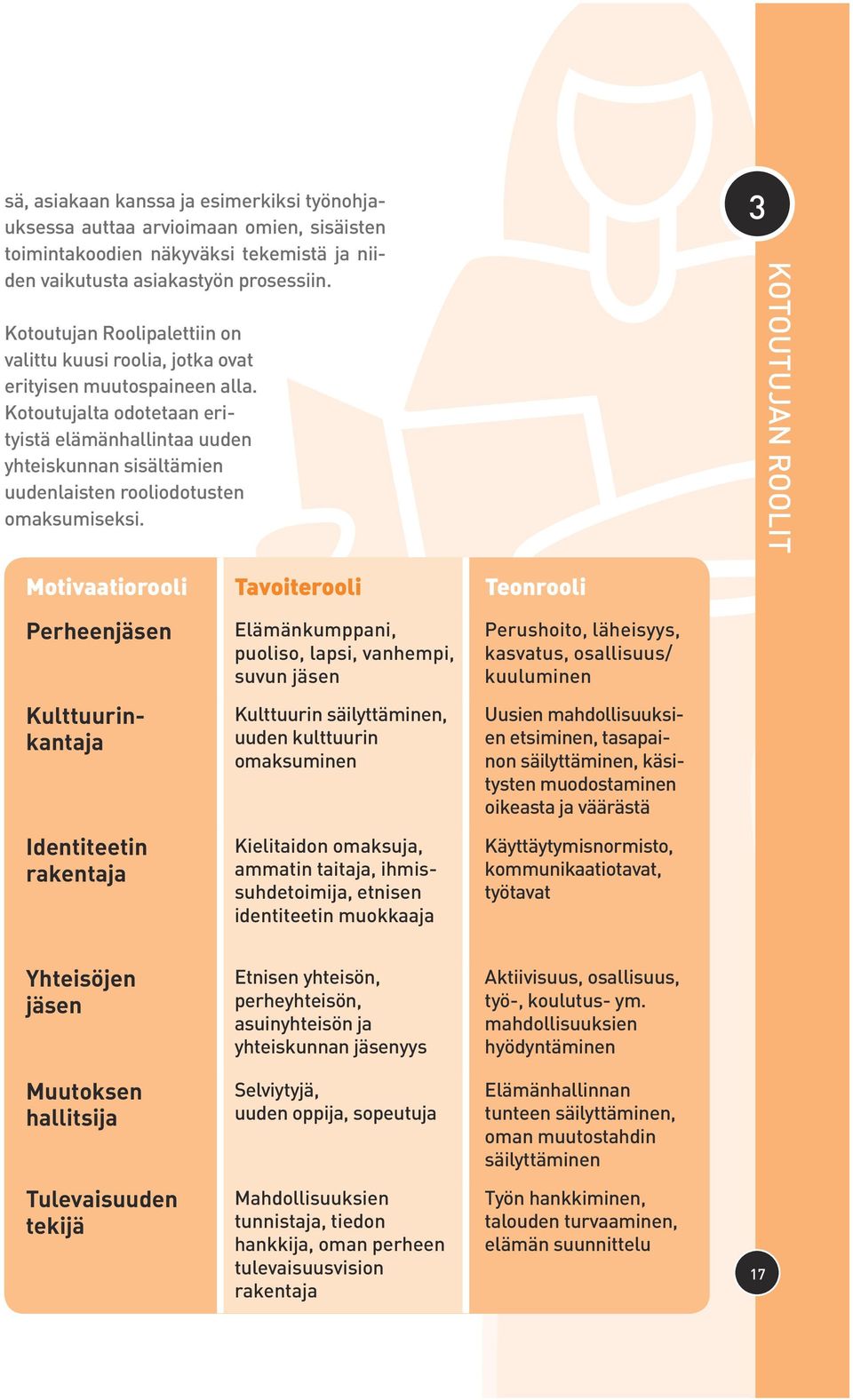 sä, asiakaan kanssa ja esimerkiksi työnohjauksessa auttaa arvioimaan omien, sisäisten toimintakoodien näkyväksi tekemistä ja niiden vaikutusta asiakastyön prosessiin.

Kotoutujan Roolipalettiin on valittu kuusi roolia, jotka ovat erityisen muutospaineen alla. Kotoutujalta odotetaan erityistä elämänhallintaa uuden yhteiskunnan sisältämien uudenlaisten rooliodotusten omaksumiseksi.

3

KOTOUTUJAN ROOLIT

| Motivaatiorooli | Tavoiterooli | Teonrooli |
|---|---|---|
| Perheenjäsen | Elämänkumppani, puoliso, lapsi, vanhempi, suvun jäsen | Perushoito, läheisyys, kasvatus, osallisuus/ kuuluminen |
| Kulttuurinkantaja | Kulttuurin säilyttäminen, uuden kulttuurin omaksuminen | Uusien mahdollisuuksien etsiminen, tasapainon säilyttäminen, käsitysten muodostaminen oikeasta ja väärästä |
| Identiteetin rakentaja | Kielitaidon omaksuja, ammatin taitaja, ihmissuhdetoimija, etnisen identiteetin muokkaaja | Käyttäytymisnormisto, kommunikaatiotavat, työtavat |
| Yhteisöjen jäsen | Etnisen yhteisön, perheyhteisön, asuinyhteisön ja yhteiskunnan jäsenyys | Aktiivisuus, osallisuus, työ-, koulutus- ym. mahdollisuuksien hyödyntäminen |
| Muutoksen hallitsija | Selviytyjä, uuden oppija, sopeutuja | Elämänhallinnan tunteen säilyttäminen, oman muutostahdin säilyttäminen |
| Tulevaisuuden tekijä | Mahdollisuuksien tunnistaja, tiedon hankkija, oman perheen tulevaisuusvision rakentaja | Työn hankkiminen, talouden turvaaminen, elämän suunnittelu |

17